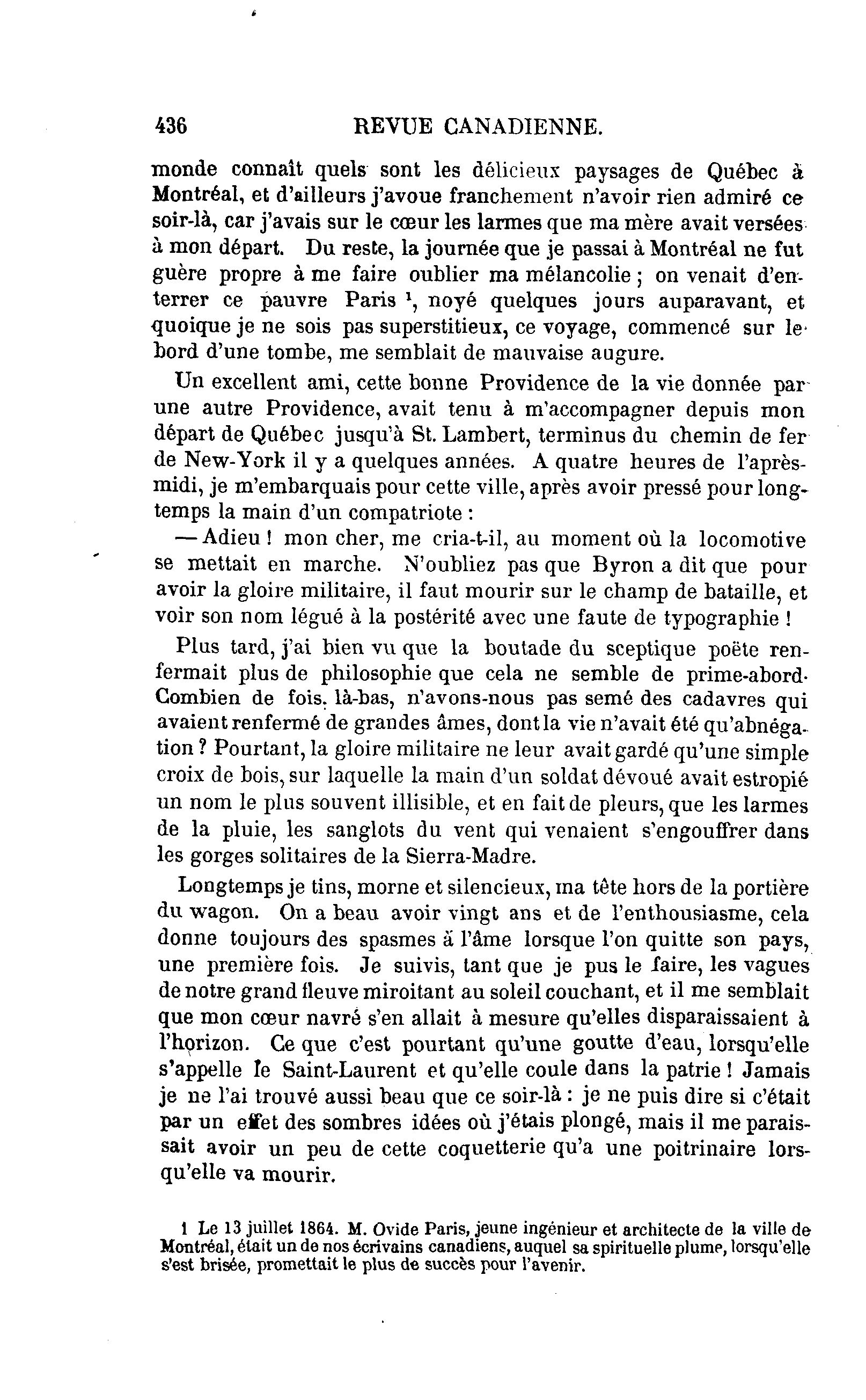 436 REVUE CANADIENNE.

monde connaît quels sont les délicieux paysages de Québec à Montréal, et d'ailleurs j'avoue franchement n'avoir rien admiré ce soir-là, car j'avais sur le cœur les larmes que ma mère avait versées à mon départ. Du reste, la journée que je passai à Montréal ne fut guère propre à me faire oublier ma mélancolie ; on venait d'enterrer ce pauvre Paris $^1$, noyé quelques jours auparavant, et quoique je ne sois pas superstitieux, ce voyage, commencé sur le bord d'une tombe, me semblait de mauvaise augure.

Un excellent ami, cette bonne Providence de la vie donnée par une autre Providence, avait tenu à m'accompagner depuis mon départ de Québec jusqu'à St. Lambert, terminus du chemin de fer de New-York il y a quelques années. A quatre heures de l'après-midi, je m'embarquais pour cette ville, après avoir pressé pour longtemps la main d'un compatriote :

— Adieu ! mon cher, me cria-t-il, au moment où la locomotive se mettait en marche. N'oubliez pas que Byron a dit que pour avoir la gloire militaire, il faut mourir sur le champ de bataille, et voir son nom légué à la postérité avec une faute de typographie !

Plus tard, j'ai bien vu que la boutade du sceptique poëte renfermait plus de philosophie que cela ne semble de prime-abord. Combien de fois, là-bas, n'avons-nous pas semé des cadavres qui avaient renfermé de grandes âmes, dont la vie n'avait été qu'abnégation ? Pourtant, la gloire militaire ne leur avait gardé qu'une simple croix de bois, sur laquelle la main d'un soldat dévoué avait estropié un nom le plus souvent illisible, et en fait de pleurs, que les larmes de la pluie, les sanglots du vent qui venaient s'engouffrer dans les gorges solitaires de la Sierra-Madre.

Longtemps je tins, morne et silencieux, ma tête hors de la portière du wagon. On a beau avoir vingt ans et de l'enthousiasme, cela donne toujours des spasmes à l'âme lorsque l'on quitte son pays, une première fois. Je suivis, tant que je pus le faire, les vagues de notre grand fleuve miroitant au soleil couchant, et il me semblait que mon cœur navré s'en allait à mesure qu'elles disparaissaient à l'horizon. Ce que c'est pourtant qu'une goutte d'eau, lorsqu'elle s'appelle le Saint-Laurent et qu'elle coule dans la patrie ! Jamais je ne l'ai trouvé aussi beau que ce soir-là : je ne puis dire si c'était par un effet des sombres idées où j'étais plongé, mais il me paraissait avoir un peu de cette coquetterie qu'a une poitrinaire lorsqu'elle va mourir.

1 Le 13 juillet 1864. M. Ovide Paris, jeune ingénieur et architecte de la ville de Montréal, était un de nos écrivains canadiens, auquel sa spirituelle plume, lorsqu'elle s'est brisée, promettait le plus de succès pour l'avenir.